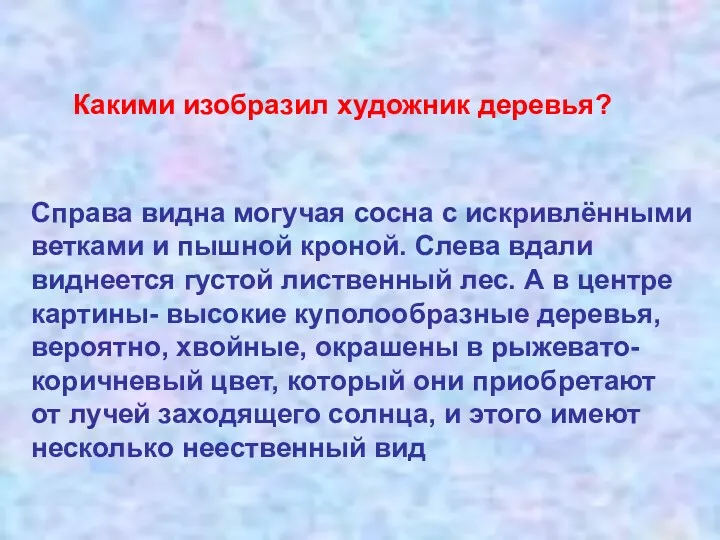 Какими изобразил художник деревья?

Справа видна могучая сосна с искривлёнными ветками и пышной кроной. Слева вдали виднеется густой лиственный лес. А в центре картины- высокие куполообразные деревья, вероятно, хвойные, окрашены в рыжевато-коричневый цвет, который они приобретают от лучей заходящего солнца, и этого имеют несколько неественный вид